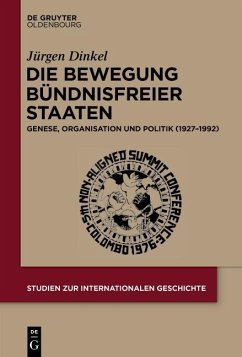 DE GRUYTER
OLDENBOURG

Jürgen Dinkel

DIE BEWEGUNG BÜNDNISFREIER STAATEN

GENESE, ORGANISATION UND POLITIK (1927–1992)

5th NON-ALIGNED SUMMIT CONFERENCE · COLOMBO 1976 ·

STUDIEN ZUR INTERNATIONALEN GESCHICHTE

DE
G